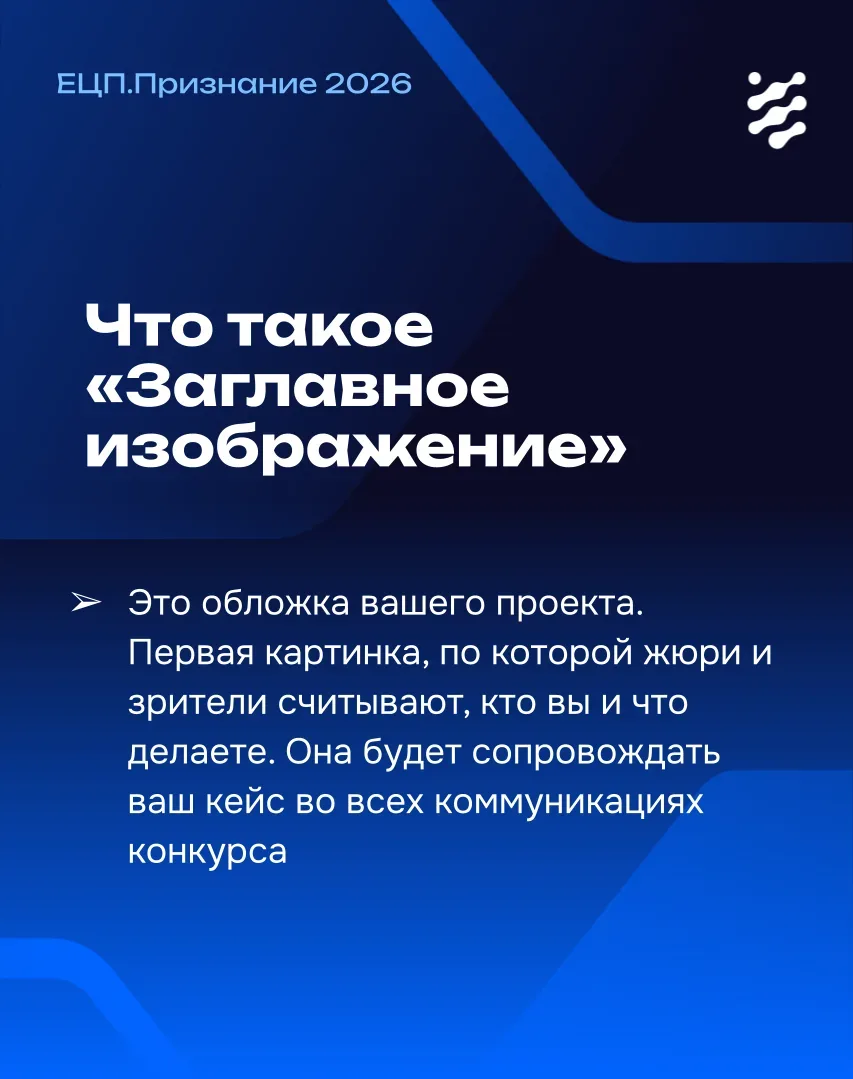 ЕЦП.Признание 2026

Что такое «Заглавное изображение»

➢ Это обложка вашего проекта. Первая картинка, по которой жюри и зрители считывают, кто вы и что делаете. Она будет сопровождать ваш кейс во всех коммуникациях конкурса